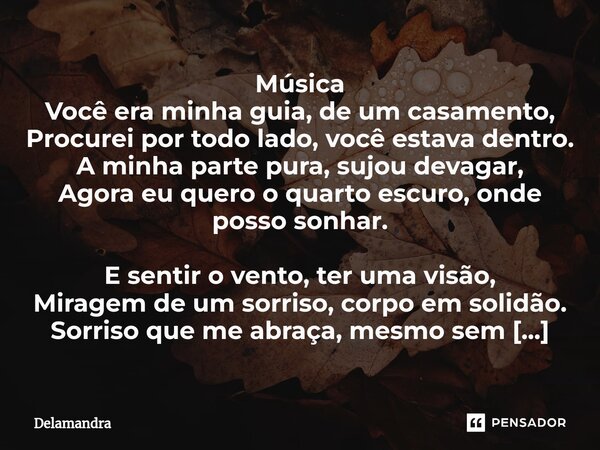 Música
Você era minha guia, de um casamento,
Procurei por todo lado, você estava dentro.
A minha parte pura, sujou devagar,
Agora eu quero o quarto escuro, onde posso sonhar.

E sentir o vento, ter uma visão,
Miragem de um sorriso, corpo em solidão.
Sorriso que me abraça, mesmo sem [...]

Delamandra

PENSADOR